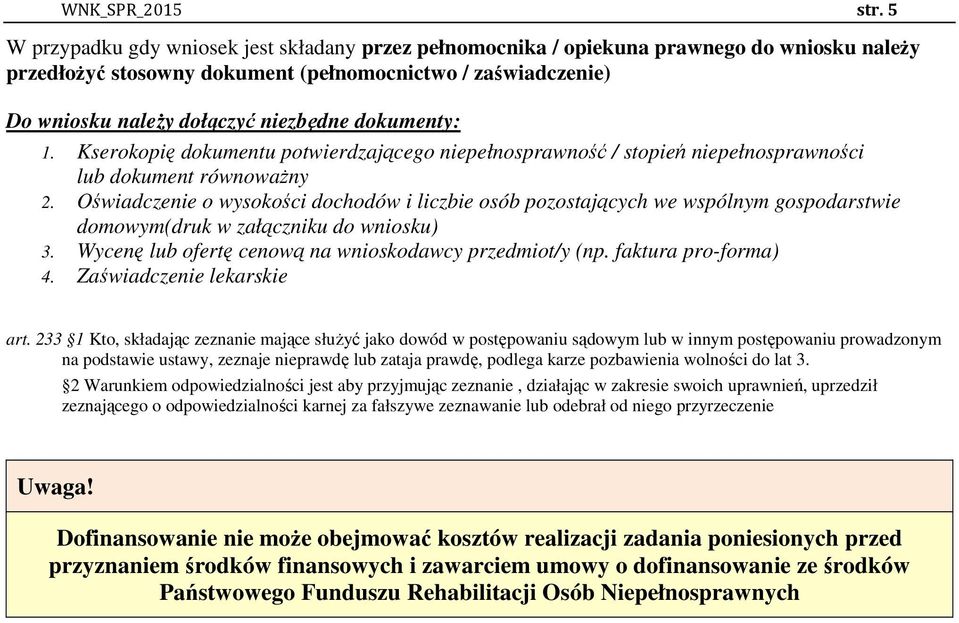 WNK_SPR_2015 str. 5

W przypadku gdy wniosek jest składany przez pełnomocnika / opiekuna prawnego do wniosku należy przedłożyć stosowny dokument (pełnomocnictwo / zaświadczenie)

Do wniosku należy dołączyć niezbędne dokumenty:

1. Kserokopię dokumentu potwierdzającego niepełnosprawność / stopień niepełnosprawności lub dokument równoważny
2. Oświadczenie o wysokości dochodów i liczbie osób pozostających we wspólnym gospodarstwie domowym(druk w załączniku do wniosku)
3. Wycenę lub ofertę cenową na wnioskodawcy przedmiot/y (np. faktura pro-forma)
4. Zaświadczenie lekarskie

art. 233 §1 Kto, składając zeznanie mające służyć jako dowód w postępowaniu sądowym lub w innym postępowaniu prowadzonym na podstawie ustawy, zeznaje nieprawdę lub zataja prawdę, podlega karze pozbawienia wolności do lat 3.

§2 Warunkiem odpowiedzialności jest aby przyjmując zeznanie , działając w zakresie swoich uprawnień, uprzedził zeznającego o odpowiedzialności karnej za fałszywe zeznawanie lub odebrał od niego przyrzeczenie

Uwaga!

Dofinansowanie nie może obejmować kosztów realizacji zadania poniesionych przed przyznaniem środków finansowych i zawarciem umowy o dofinansowanie ze środków Państwowego Funduszu Rehabilitacji Osób Niepełnosprawnych